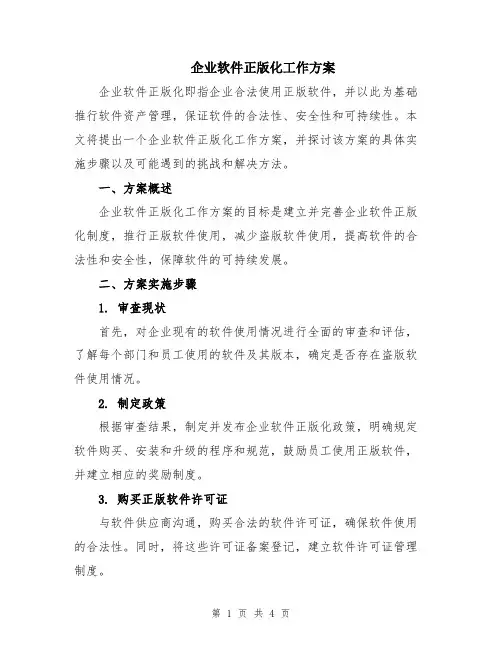 企业软件正版化工作方案

企业软件正版化即指企业合法使用正版软件，并以此为基础推行软件资产管理，保证软件的合法性、安全性和可持续性。本文将提出一个企业软件正版化工作方案，并探讨该方案的具体实施步骤以及可能遇到的挑战和解决方法。

一、方案概述

企业软件正版化工作方案的目标是建立并完善企业软件正版化制度，推行正版软件使用，减少盗版软件使用，提高软件的合法性和安全性，保障软件的可持续发展。

二、方案实施步骤

1. 审查现状

首先，对企业现有的软件使用情况进行全面的审查和评估，了解每个部门和员工使用的软件及其版本，确定是否存在盗版软件使用情况。

2. 制定政策

根据审查结果，制定并发布企业软件正版化政策，明确规定软件购买、安装和升级的程序和规范，鼓励员工使用正版软件，并建立相应的奖励制度。

3. 购买正版软件许可证

与软件供应商沟通，购买合法的软件许可证，确保软件使用的合法性。同时，将这些许可证备案登记，建立软件许可证管理制度。

第 1 页 共 4 页